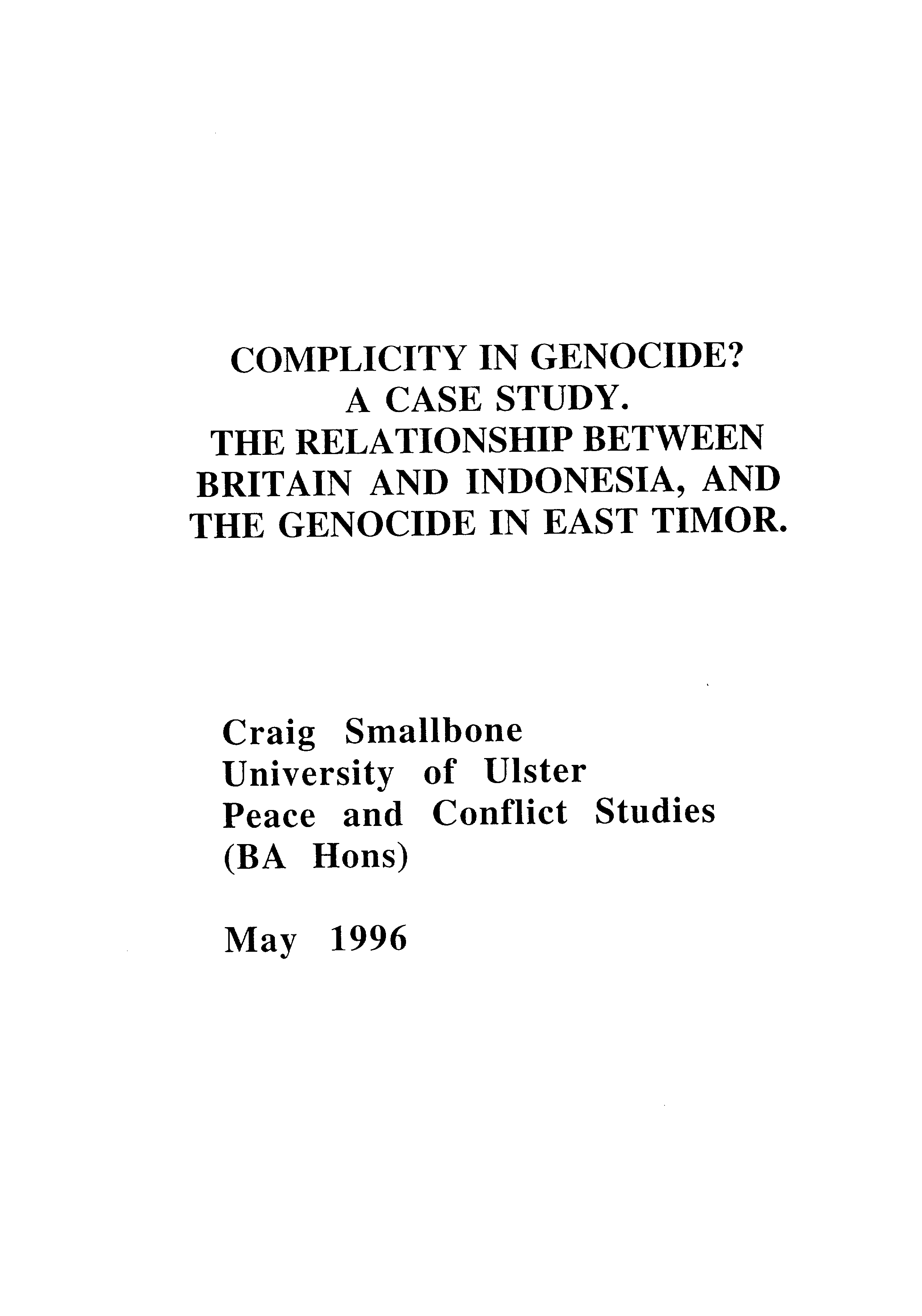 COMPLICITY IN GENOCIDE?
A CASE STUDY.
THE RELATIONSHIP BETWEEN BRITAIN AND INDONESIA, AND THE GENOCIDE IN EAST TIMOR.

Craig Smallbone
University of Ulster
Peace and Conflict Studies
(BA Hons)

May 1996